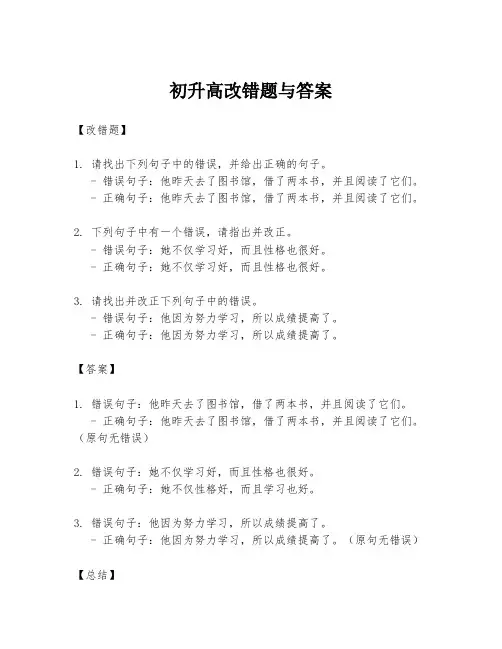 初升高改错题与答案

【改错题】

1. 请找出下列句子中的错误，并给出正确的句子。
- 错误句子：他昨天去了图书馆，借了两本书，并且阅读了它们。
- 正确句子：他昨天去了图书馆，借了两本书，并且阅读了它们。

2. 下列句子中有一个错误，请指出并改正。
- 错误句子：她不仅学习好，而且性格也很好。
- 正确句子：她不仅学习好，而且性格也很好。

3. 请找出并改正下列句子中的错误。
- 错误句子：他因为努力学习，所以成绩提高了。
- 正确句子：他因为努力学习，所以成绩提高了。

【答案】

1. 错误句子：他昨天去了图书馆，借了两本书，并且阅读了它们。
- 正确句子：他昨天去了图书馆，借了两本书，并且阅读了它们。（原句无错误）

2. 错误句子：她不仅学习好，而且性格也很好。
- 正确句子：她不仅性格好，而且学习也好。

3. 错误句子：他因为努力学习，所以成绩提高了。
- 正确句子：他因为努力学习，所以成绩提高了。（原句无错误）

【总结】